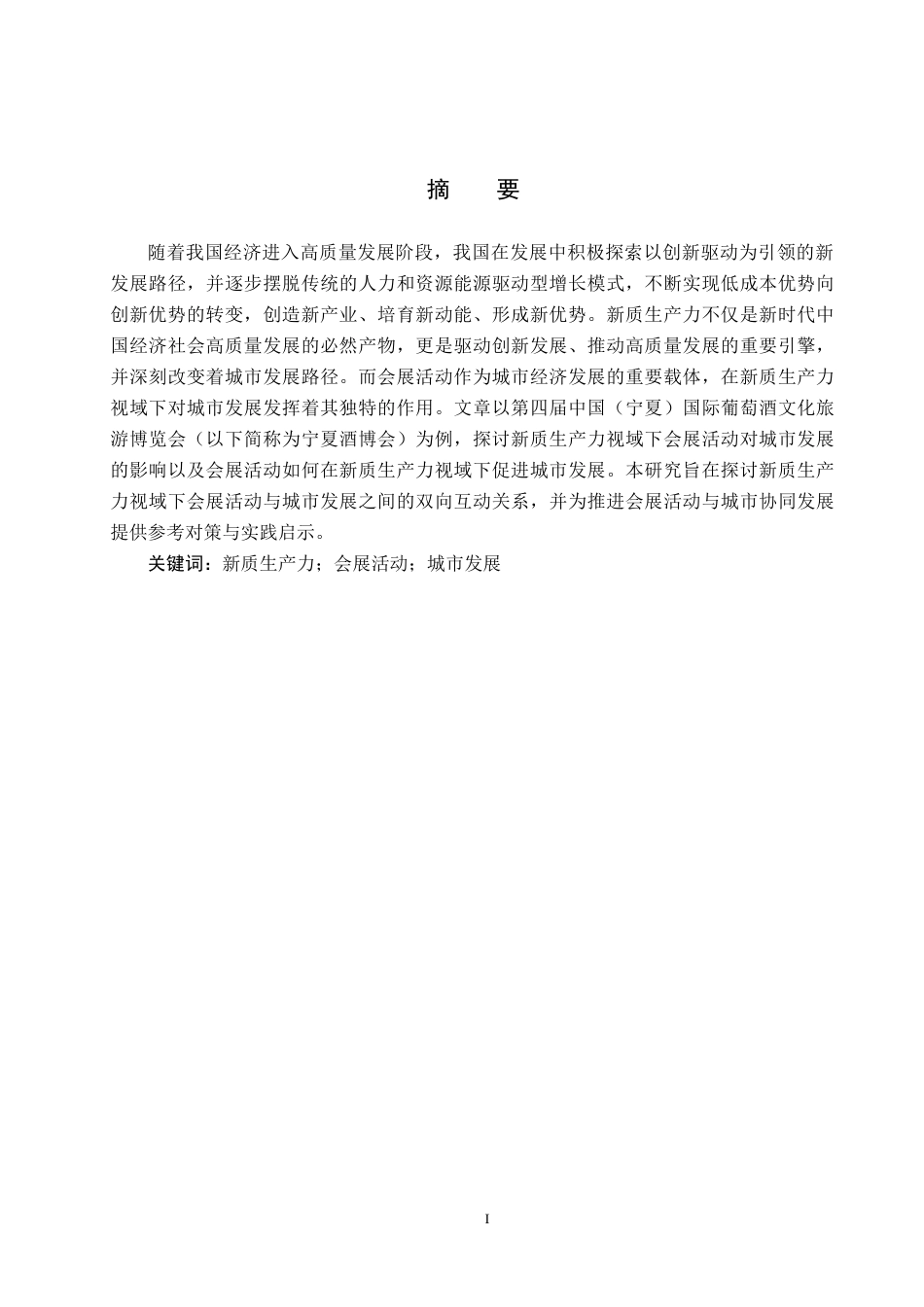 摘　要

随着我国经济进入高质量发展阶段，我国在发展中积极探索以创新驱动为引领的新发展路径，并逐步摆脱传统的人力和资源能源驱动型增长模式，不断实现低成本优势向创新优势的转变，创造新产业、培育新动能、形成新优势。新质生产力不仅是新时代中国经济社会高质量发展的必然产物，更是驱动创新发展、推动高质量发展的重要引擎，并深刻改变着城市发展路径。而会展活动作为城市经济发展的重要载体，在新质生产力视域下对城市发展发挥着其独特的作用。文章以第四届中国（宁夏）国际葡萄酒文化旅游博览会（以下简称为宁夏酒博会）为例，探讨新质生产力视域下会展活动对城市发展的影响以及会展活动如何在新质生产力视域下促进城市发展。本研究旨在探讨新质生产力视域下会展活动与城市发展之间的双向互动关系，并为推进会展活动与城市协同发展提供参考对策与实践启示。

关键词：新质生产力；会展活动；城市发展

I